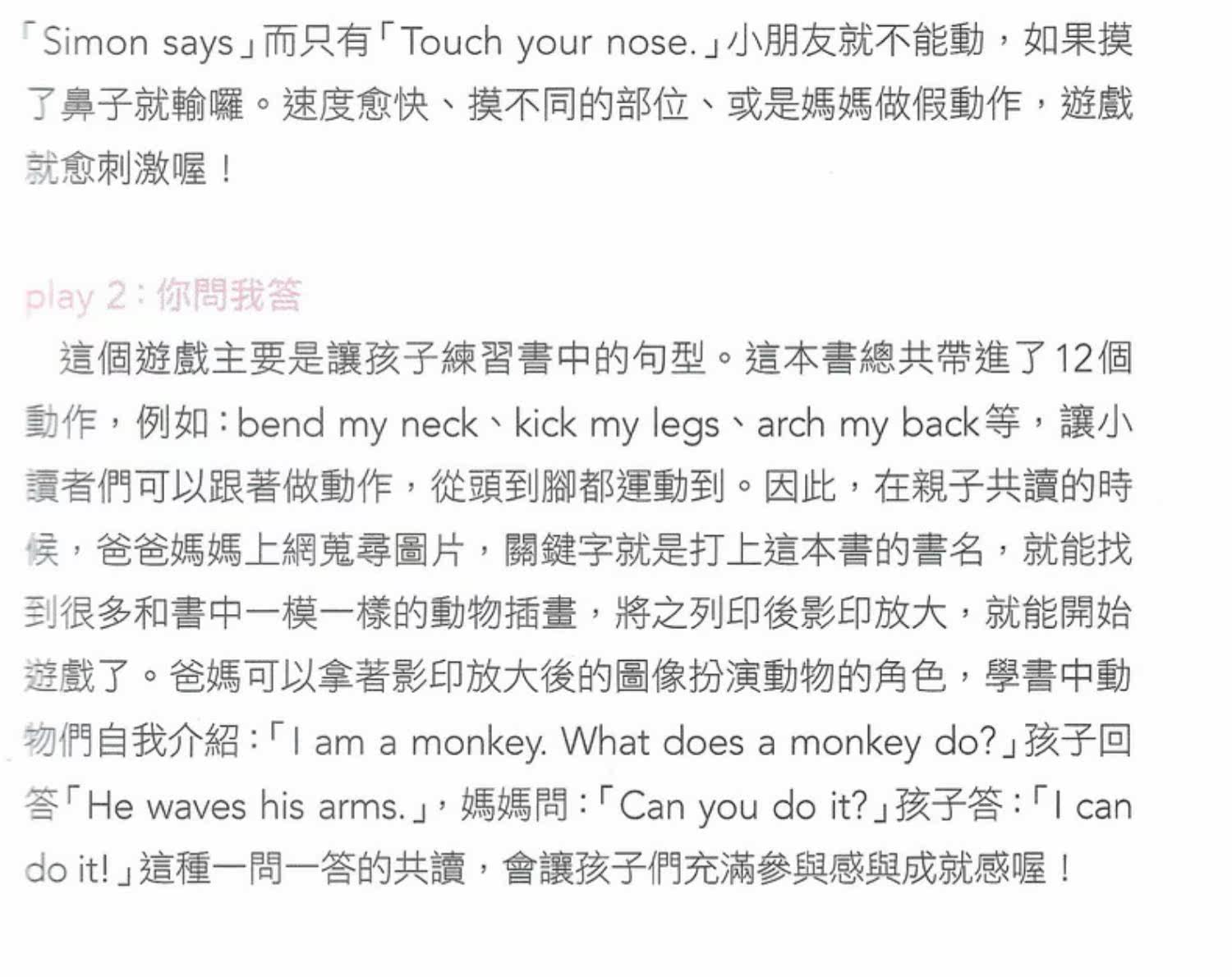 「Simon says」而只有「Touch your nose.」小朋友就不能動，如果摸了鼻子就輸囉。速度愈快、摸不同的部位、或是媽媽做假動作，遊戲就愈刺激喔！

play 2：你問我答

這個遊戲主要是讓孩子練習書中的句型。這本書總共帶進了12個動作，例如：bend my neck、kick my legs、arch my back等，讓小讀者們可以跟著做動作，從頭到腳都運動到。因此，在親子共讀的時候，爸爸媽媽上網蒐尋圖片，關鍵字就是打上這本書的書名，就能找到很多和書中一模一樣的動物插畫，將之列印後影印放大，就能開始遊戲了。爸媽可以拿著影印放大後的圖像扮演動物的角色，學書中動物們自我介紹：「I am a monkey. What does a monkey do?」孩子回答「He waves his arms.」，媽媽問：「Can you do it?」孩子答：「I can do it!」這種一問一答的共讀，會讓孩子們充滿參與感與成就感喔！